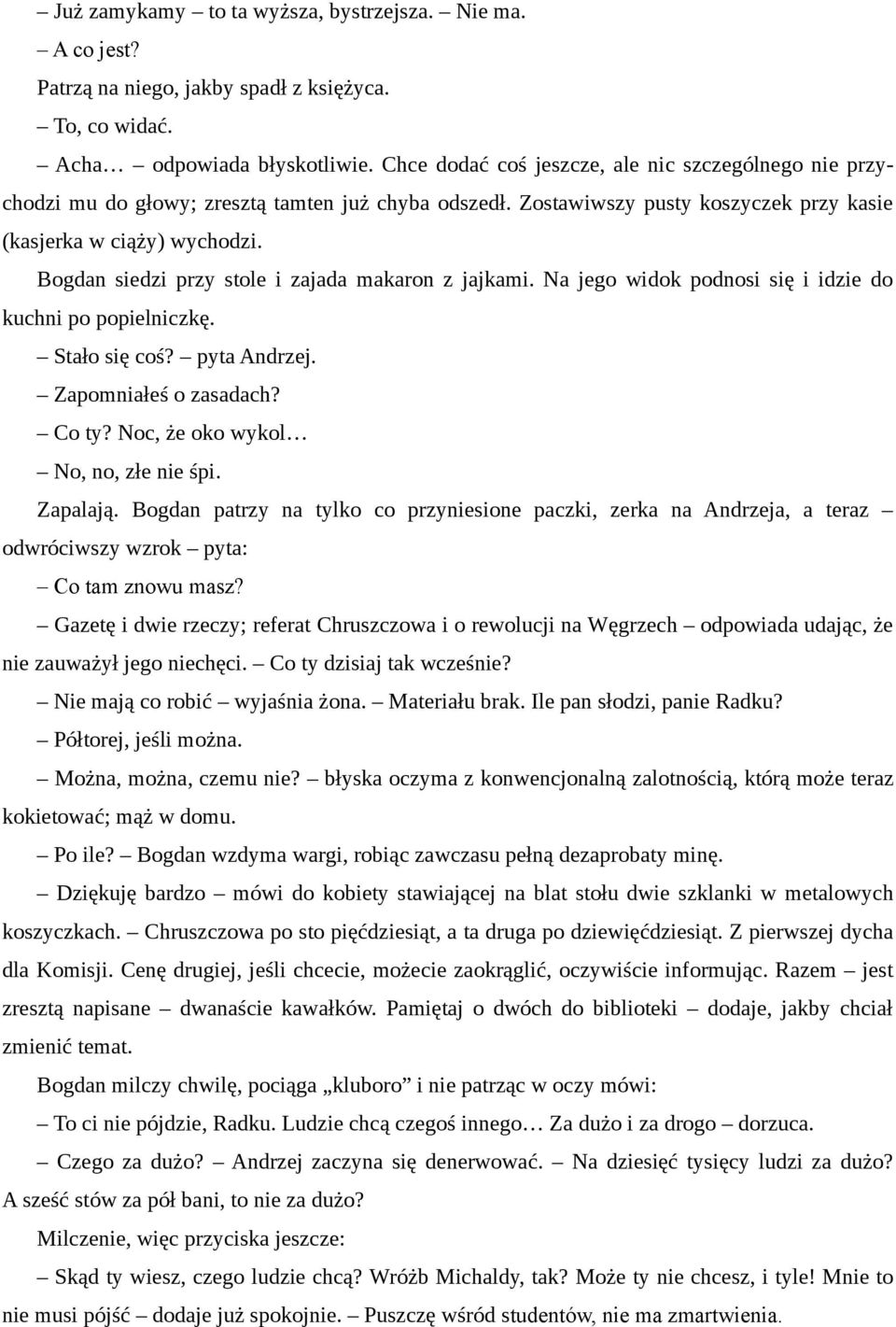 – Już zamykamy – to ta wyższa, bystrzejsza. – Nie ma.

– A co jest?

Patrzą na niego, jakby spadł z księżyca.

– To, co widać.

– Acha… – odpowiada błyskotliwie. Chce dodać coś jeszcze, ale nic szczególnego nie przychodzi mu do głowy; zresztą tamten już chyba odszedł. Zostawiwszy pusty koszyczek przy kasie (kasjerka w ciąży) wychodzi.

Bogdan siedzi przy stole i zajada makaron z jajkami. Na jego widok podnosi się i idzie do kuchni po popielniczkę.

– Stało się coś? – pyta Andrzej.

– Zapomniałeś o zasadach?

– Co ty? Noc, że oko wykol…

– No, no, złe nie śpi.

Zapalają. Bogdan patrzy na tylko co przyniesione paczki, zerka na Andrzeja, a teraz – odwróciwszy wzrok – pyta:

– Co tam znowu masz?

– Gazetę i dwie rzeczy; referat Chruszczowa i o rewolucji na Węgrzech – odpowiada udając, że nie zauważył jego niechęci. – Co ty dzisiaj tak wcześnie?

– Nie mają co robić – wyjaśnia żona. – Materiału brak. Ile pan słodzi, panie Radku?

– Półtorej, jeśli można.

– Można, można, czemu nie? – błyska oczyma z konwencjonalną zalotnością, którą może teraz kokietować; mąż w domu.

– Po ile? – Bogdan wzdyma wargi, robiąc zawczasu pełną dezaprobaty minę.

– Dziękuję bardzo – mówi do kobiety stawiającej na blat stołu dwie szklanki w metalowych koszyczkach. – Chruszczowa po sto pięćdziesiąt, a ta druga po dziewięćdziesiąt. Z pierwszej dycha dla Komisji. Cenę drugiej, jeśli chcecie, możecie zaokrąglić, oczywiście informując. Razem – jest zresztą napisane – dwanaście kawałków. Pamiętaj o dwóch do biblioteki – dodaje, jakby chciał zmienić temat.

Bogdan milczy chwilę, pociąga „kluboro” i nie patrząc w oczy mówi:

– To ci nie pójdzie, Radku. Ludzie chcą czegoś innego… Za dużo i za drogo – dorzuca.

– Czego za dużo? – Andrzej zaczyna się denerwować. – Na dziesięć tysięcy ludzi za dużo? A sześć stów za pół bani, to nie za dużo?

Milczenie, więc przyciska jeszcze:

– Skąd ty wiesz, czego ludzie chcą? Wróżb Michaldy, tak? Może ty nie chcesz, i tyle! Mnie to nie musi pójść – dodaje już spokojnie. – Puszczę wśród studentów, nie ma zmartwienia.